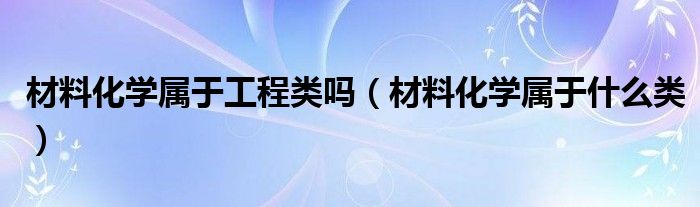 材料化学属于工程类吗（材料化学属于什么类）